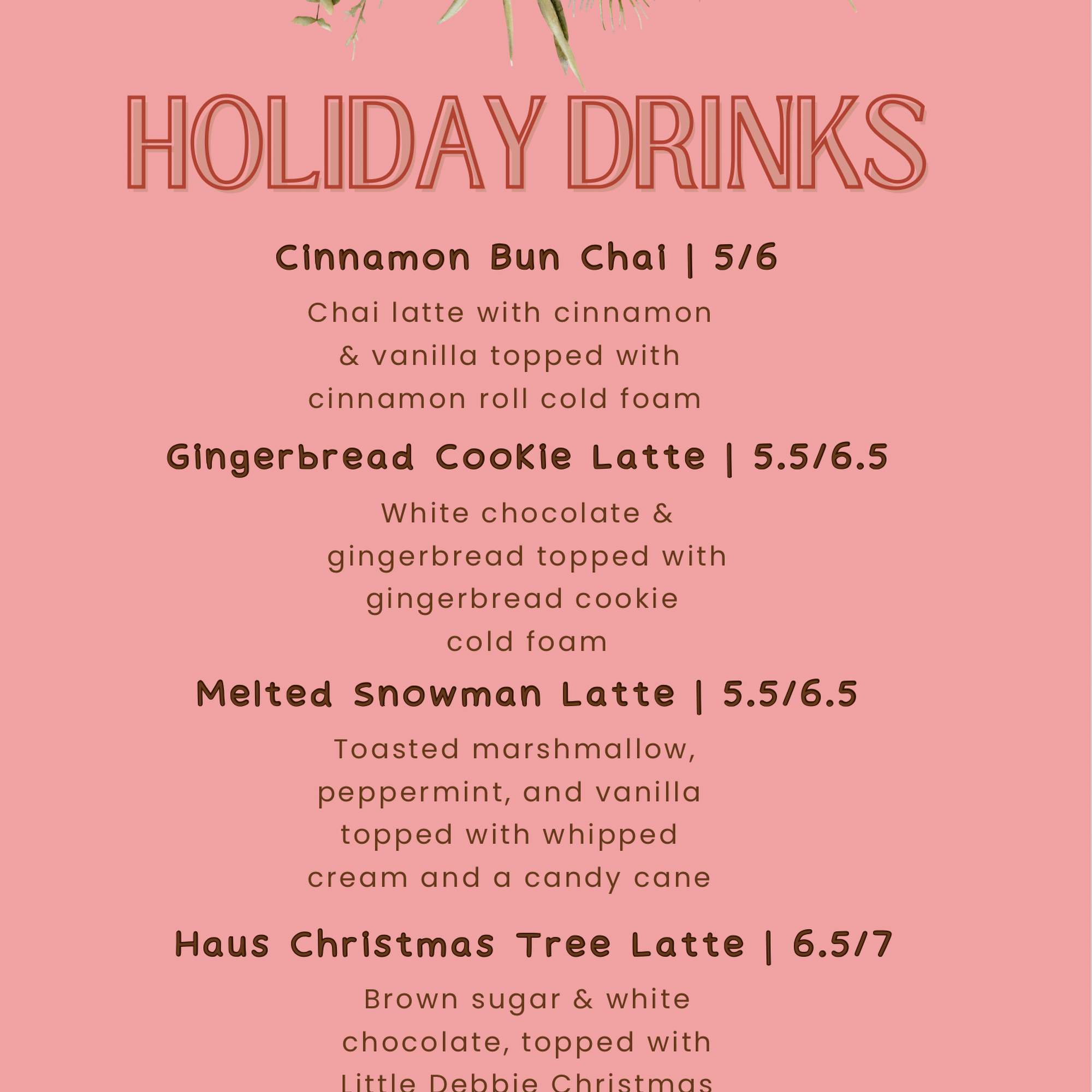 HOLIDAY DRINKS

Cinnamon Bun Chai | 5/6

Chai latte with cinnamon & vanilla topped with cinnamon roll cold foam

Gingerbread Cookie Latte | 5.5/6.5

White chocolate & gingerbread topped with gingerbread cookie cold foam

Melted Snowman Latte | 5.5/6.5

Toasted marshmallow, peppermint, and vanilla topped with whipped cream and a candy cane

Haus Christmas Tree Latte | 6.5/7

Brown sugar & white chocolate, topped with Little Debbie Christmas